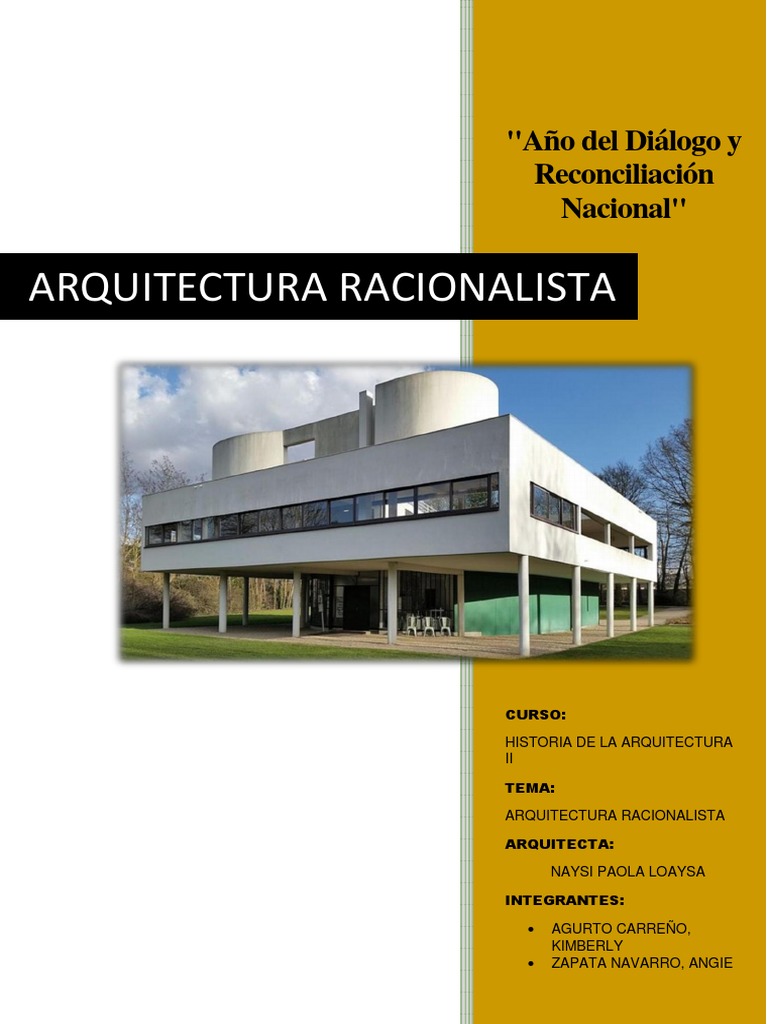 "Año del Diálogo y Reconciliación Nacional"

ARQUITECTURA RACIONALISTA

CURSO:

HISTORIA DE LA ARQUITECTURA II

TEMA:

ARQUITECTURA RACIONALISTA

ARQUITECTA:

NAYSI PAOLA LOAYSA

INTEGRANTES:

• AGURTO CARREÑO, KIMBERLY
• ZAPATA NAVARRO, ANGIE